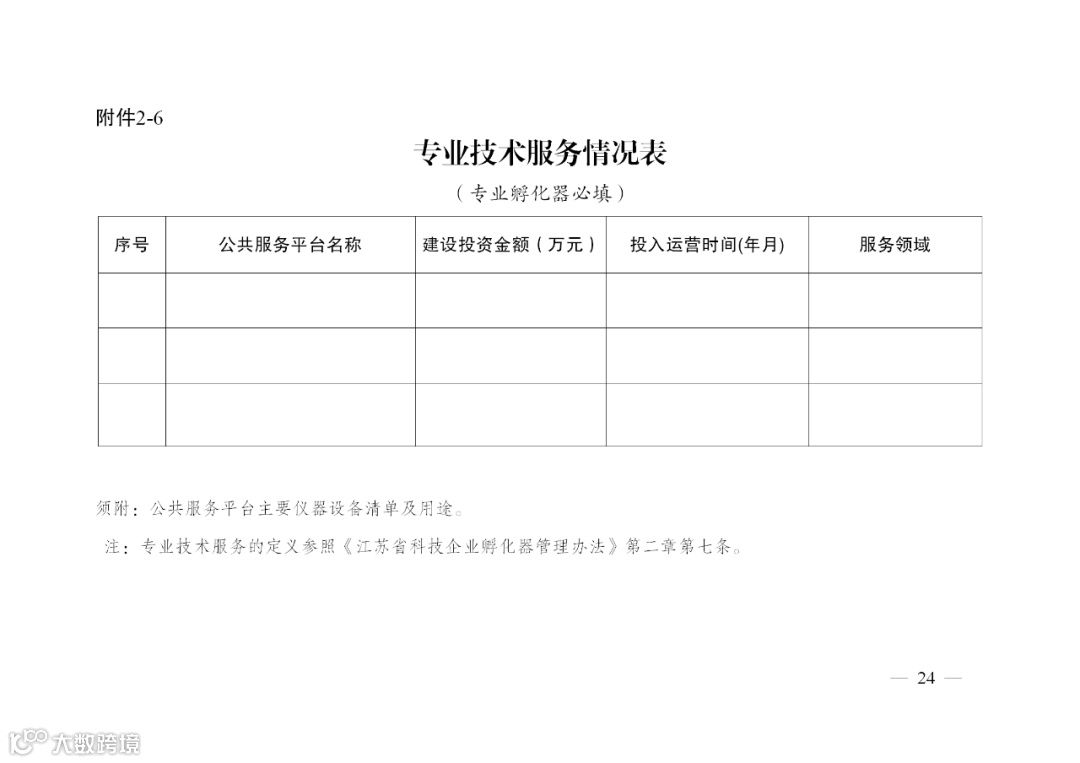 附件2-6

专业技术服务情况表

（专业孵化器必填）

| 序号 | 公共服务平台名称 | 建设投资金额（万元） | 投入运营时间(年月) | 服务领域 |
|---|---|---|---|---|
| | | | | |
| | | | | |
| | | | | |

须附：公共服务平台主要仪器设备清单及用途。

注：专业技术服务的定义参照《江苏省科技企业孵化器管理办法》第二章第七条。

— 24 —

大数跨境